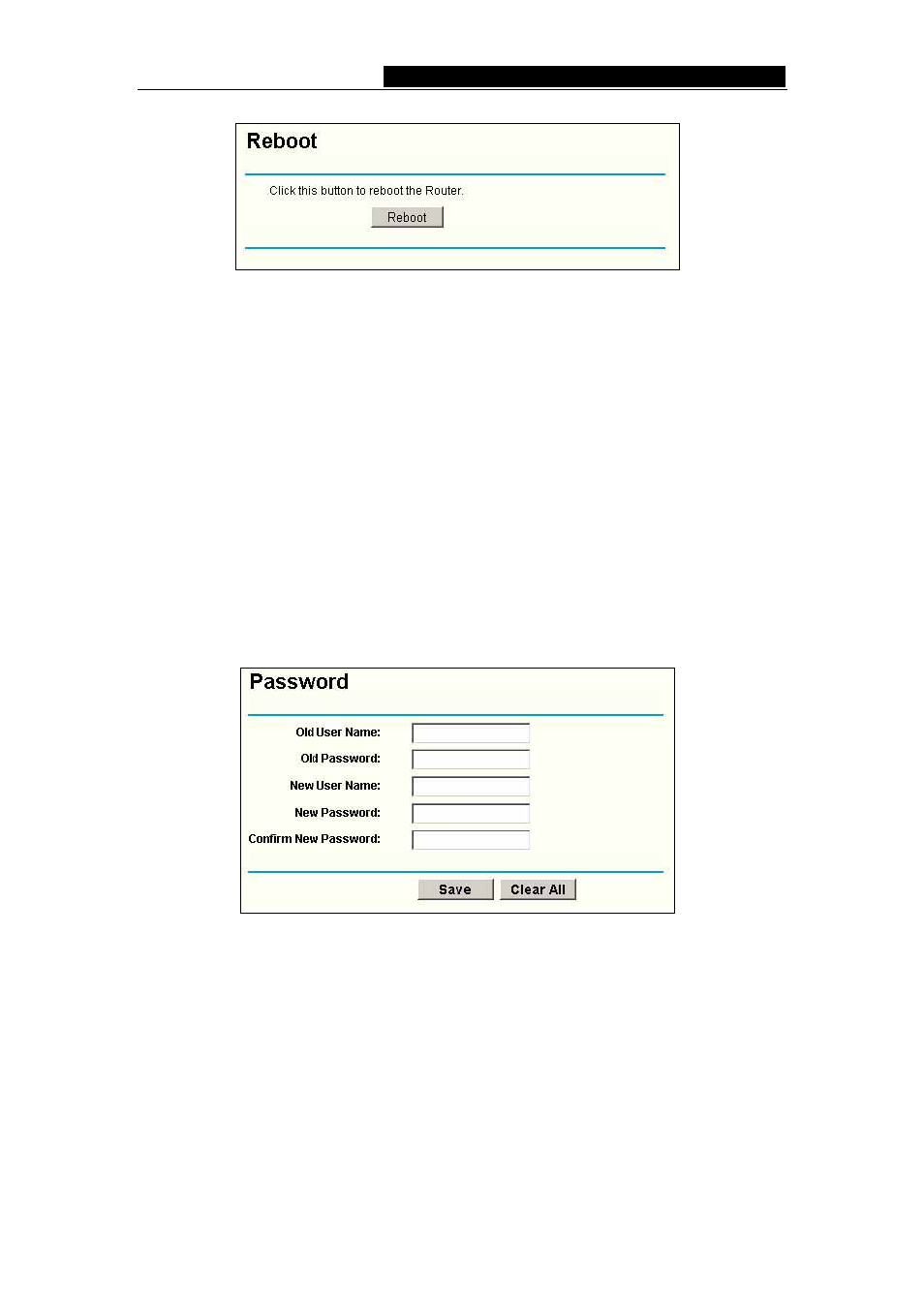 Reboot

Click this button to reboot the Router.

Reboot

Password

Old User Name:

Old Password:

New User Name:

New Password:

Confirm New Password:

Save Clear All